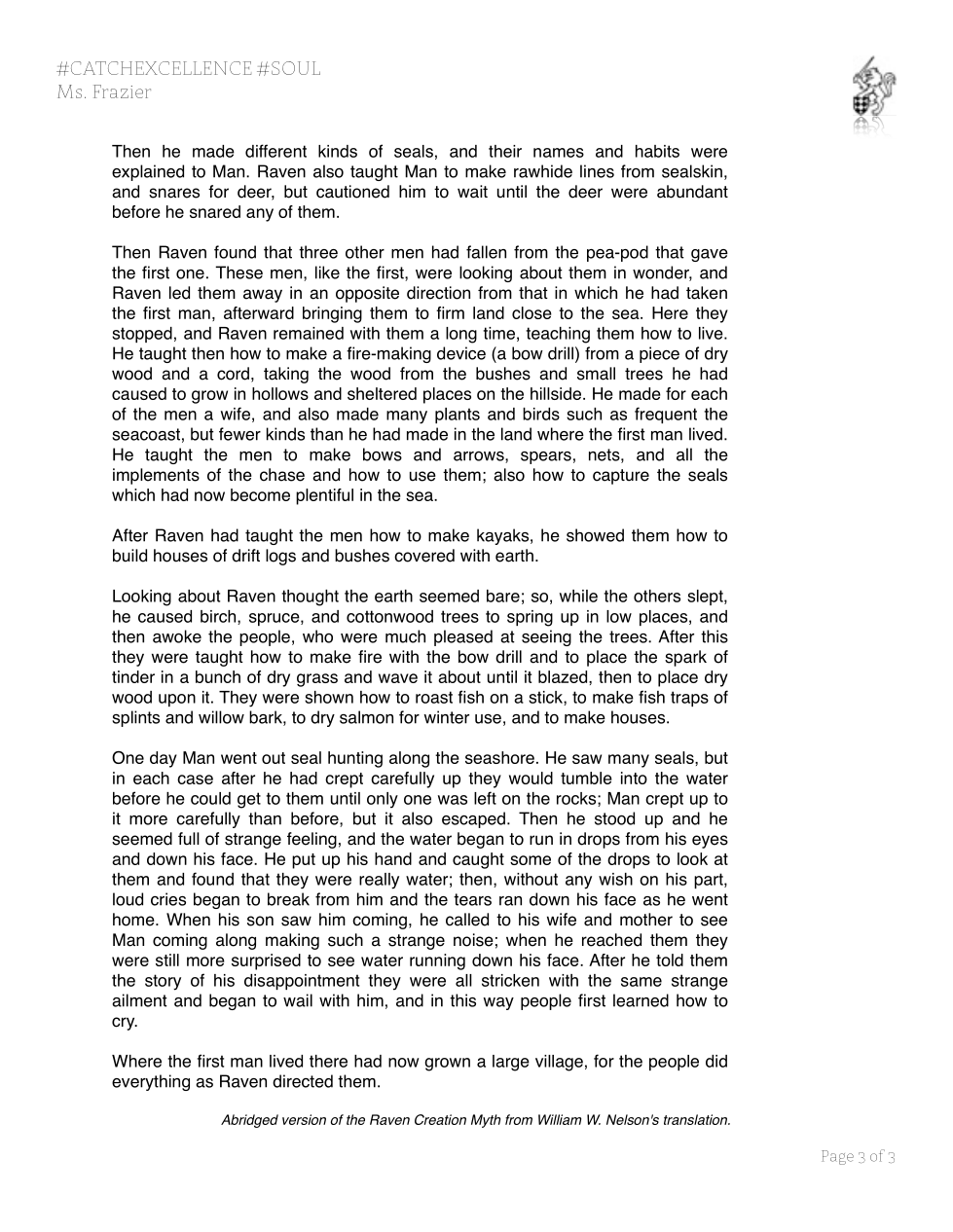 #CATCHEXCELLENCE #SOUL
Ms. Frazier

Then he made different kinds of seals, and their names and habits were explained to Man. Raven also taught Man to make rawhide lines from sealskin, and snares for deer, but cautioned him to wait until the deer were abundant before he snared any of them.

Then Raven found that three other men had fallen from the pea-pod that gave the first one. These men, like the first, were looking about them in wonder, and Raven led them away in an opposite direction from that in which he had taken the first man, afterward bringing them to firm land close to the sea. Here they stopped, and Raven remained with them a long time, teaching them how to live. He taught then how to make a fire-making device (a bow drill) from a piece of dry wood and a cord, taking the wood from the bushes and small trees he had caused to grow in hollows and sheltered places on the hillside. He made for each of the men a wife, and also made many plants and birds such as frequent the seacoast, but fewer kinds than he had made in the land where the first man lived. He taught the men to make bows and arrows, spears, nets, and all the implements of the chase and how to use them; also how to capture the seals which had now become plentiful in the sea.

After Raven had taught the men how to make kayaks, he showed them how to build houses of drift logs and bushes covered with earth.

Looking about Raven thought the earth seemed bare; so, while the others slept, he caused birch, spruce, and cottonwood trees to spring up in low places, and then awoke the people, who were much pleased at seeing the trees. After this they were taught how to make fire with the bow drill and to place the spark of tinder in a bunch of dry grass and wave it about until it blazed, then to place dry wood upon it. They were shown how to roast fish on a stick, to make fish traps of splints and willow bark, to dry salmon for winter use, and to make houses.

One day Man went out seal hunting along the seashore. He saw many seals, but in each case after he had crept carefully up they would tumble into the water before he could get to them until only one was left on the rocks; Man crept up to it more carefully than before, but it also escaped. Then he stood up and he seemed full of strange feeling, and the water began to run in drops from his eyes and down his face. He put up his hand and caught some of the drops to look at them and found that they were really water; then, without any wish on his part, loud cries began to break from him and the tears ran down his face as he went home. When his son saw him coming, he called to his wife and mother to see Man coming along making such a strange noise; when he reached them they were still more surprised to see water running down his face. After he told them the story of his disappointment they were all stricken with the same strange ailment and began to wail with him, and in this way people first learned how to cry.

Where the first man lived there had now grown a large village, for the people did everything as Raven directed them.

Abridged version of the Raven Creation Myth from William W. Nelson's translation.

Page 3 of 3